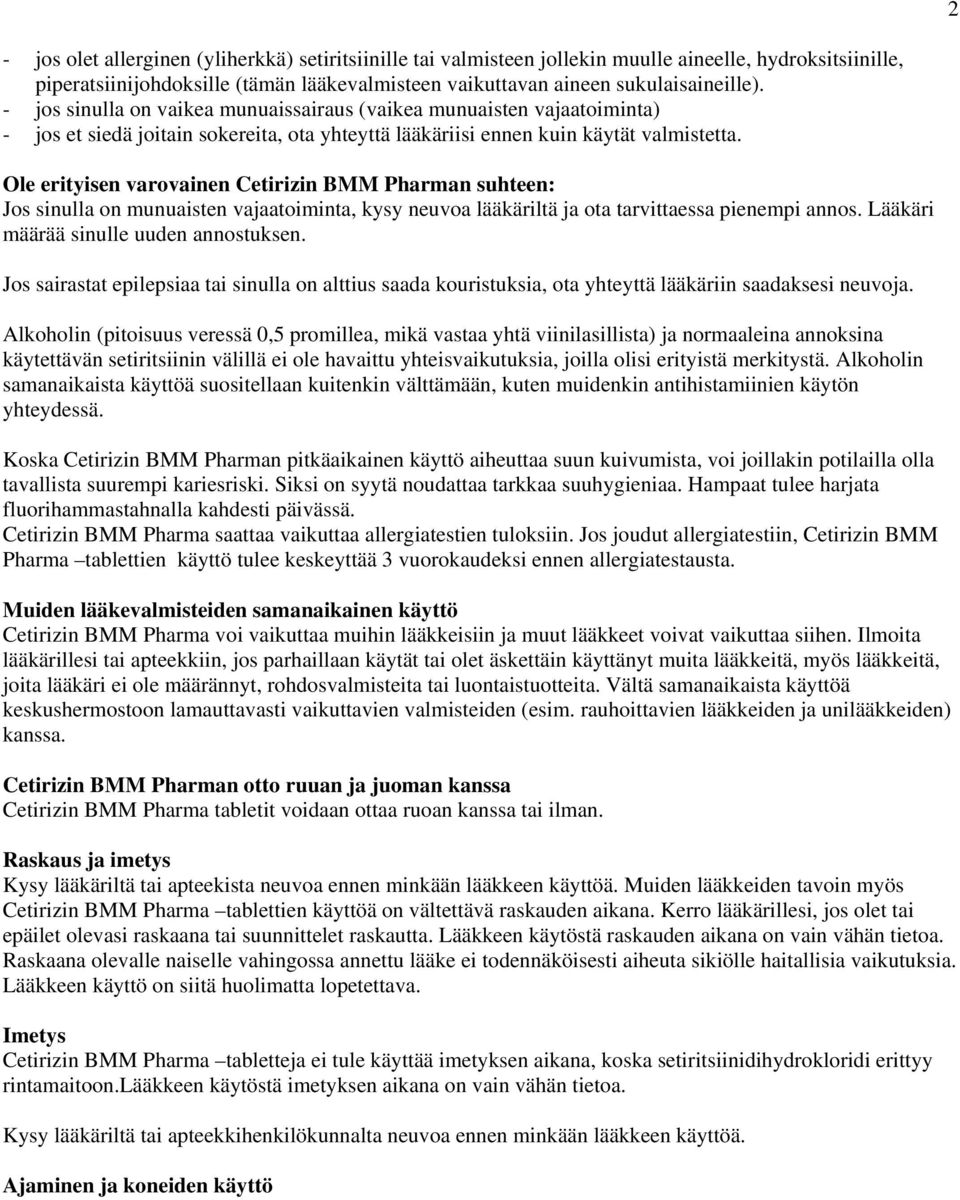 2

- jos olet allerginen (yliherkkä) setiritsiinille tai valmisteen jollekin muulle aineelle, hydroksitsiinille, piperatsiinijohdoksille (tämän lääkevalmisteen vaikuttavan aineen sukulaisaineille).
- jos sinulla on vaikea munuaissairaus (vaikea munuaisten vajaatoiminta)
- jos et siedä joitain sokereita, ota yhteyttä lääkäriisi ennen kuin käytät valmistetta.

Ole erityisen varovainen Cetirizin BMM Pharman suhteen:
Jos sinulla on munuaisten vajaatoiminta, kysy neuvoa lääkäriltä ja ota tarvittaessa pienempi annos. Lääkäri määrää sinulle uuden annostuksen.

Jos sairastat epilepsiaa tai sinulla on alttius saada kouristuksia, ota yhteyttä lääkäriin saadaksesi neuvoja.

Alkoholin (pitoisuus veressä 0,5 promillea, mikä vastaa yhtä viinilasillista) ja normaaleina annoksina käytettävän setiritsiinin välillä ei ole havaittu yhteisvaikutuksia, joilla olisi erityistä merkitystä. Alkoholin samanaikaista käyttöä suositellaan kuitenkin välttämään, kuten muidenkin antihistamiinien käytön yhteydessä.

Koska Cetirizin BMM Pharman pitkäaikainen käyttö aiheuttaa suun kuivumista, voi joillakin potilailla olla tavallista suurempi kariesriski. Siksi on syytä noudattaa tarkkaa suuhygieniaa. Hampaat tulee harjata fluorihammastahnalla kahdesti päivässä.
Cetirizin BMM Pharma saattaa vaikuttaa allergiatestien tuloksiin. Jos joudut allergiatestiin, Cetirizin BMM Pharma –tablettien käyttö tulee keskeyttää 3 vuorokaudeksi ennen allergiatestausta.

Muiden lääkevalmisteiden samanaikainen käyttö
Cetirizin BMM Pharma voi vaikuttaa muihin lääkkeisiin ja muut lääkkeet voivat vaikuttaa siihen. Ilmoita lääkärillesi tai apteekkiin, jos parhaillaan käytät tai olet äskettäin käyttänyt muita lääkkeitä, myös lääkkeitä, joita lääkäri ei ole määrännyt, rohdosvalmisteita tai luontaistuotteita. Vältä samanaikaista käyttöä keskushermostoon lamauttavasti vaikuttavien valmisteiden (esim. rauhoittavien lääkkeiden ja unilääkkeiden) kanssa.

Cetirizin BMM Pharman otto ruuan ja juoman kanssa
Cetirizin BMM Pharma tabletit voidaan ottaa ruoan kanssa tai ilman.

Raskaus ja imetys
Kysy lääkäriltä tai apteekista neuvoa ennen minkään lääkkeen käyttöä. Muiden lääkkeiden tavoin myös Cetirizin BMM Pharma –tablettien käyttöä on vältettävä raskauden aikana. Kerro lääkärillesi, jos olet tai epäilet olevasi raskaana tai suunnittelet raskautta. Lääkkeen käytöstä raskauden aikana on vain vähän tietoa. Raskaana olevalle naiselle vahingossa annettu lääke ei todennäköisesti aiheuta sikiölle haitallisia vaikutuksia. Lääkkeen käyttö on siitä huolimatta lopetettava.

Imetys
Cetirizin BMM Pharma –tabletteja ei tule käyttää imetyksen aikana, koska setiritsiinidihydrokloridi erittyy rintamaitoon.Lääkkeen käytöstä imetyksen aikana on vain vähän tietoa.

Kysy lääkäriltä tai apteekkihenkilökunnalta neuvoa ennen minkään lääkkeen käyttöä.

Ajaminen ja koneiden käyttö